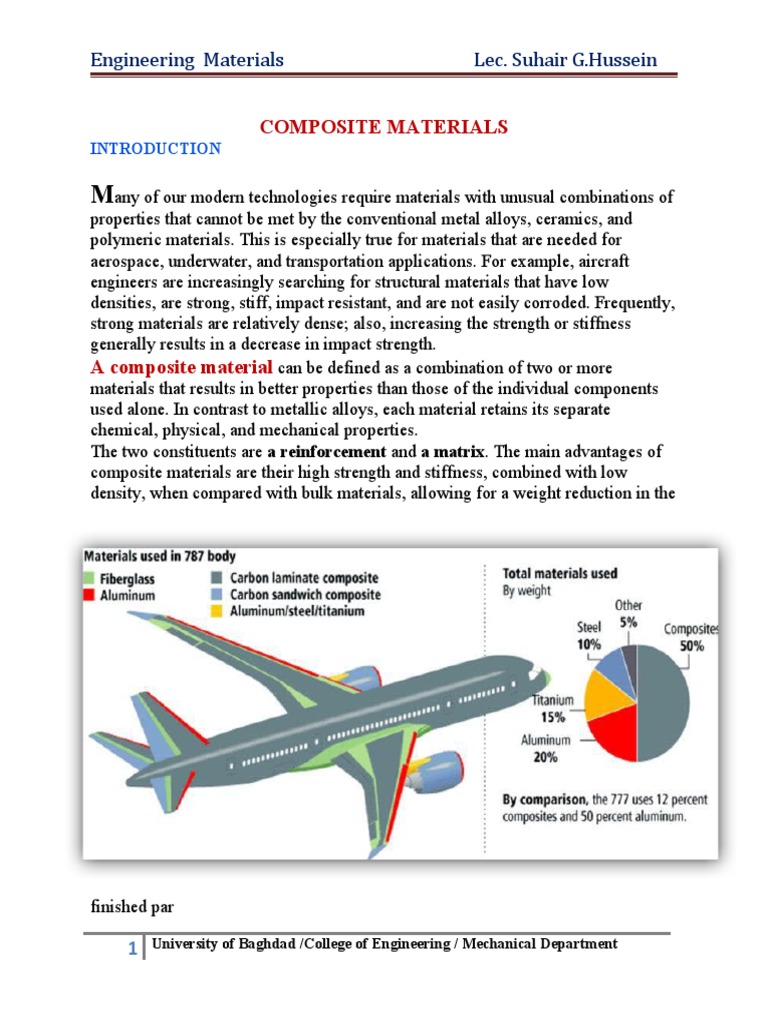 Engineering Materials Lec. Suhair G.Hussein

COMPOSITE MATERIALS

INTRODUCTION

Many of our modern technologies require materials with unusual combinations of properties that cannot be met by the conventional metal alloys, ceramics, and polymeric materials. This is especially true for materials that are needed for aerospace, underwater, and transportation applications. For example, aircraft engineers are increasingly searching for structural materials that have low densities, are strong, stiff, impact resistant, and are not easily corroded. Frequently, strong materials are relatively dense; also, increasing the strength or stiffness generally results in a decrease in impact strength.

A composite material can be defined as a combination of two or more materials that results in better properties than those of the individual components used alone. In contrast to metallic alloys, each material retains its separate chemical, physical, and mechanical properties.

The two constituents are a reinforcement and a matrix. The main advantages of composite materials are their high strength and stiffness, combined with low density, when compared with bulk materials, allowing for a weight reduction in the

Materials used in 787 body

Fiberglass
Aluminum
Carbon laminate composite
Carbon sandwich composite
Aluminum/steel/titanium

Total materials used
By weight

Other 5%
Steel 10%
Composites 50%
Titanium 15%
Aluminum 20%

By comparison, the 777 uses 12 percent composites and 50 percent aluminum.

finished par

1 University of Baghdad /College of Engineering / Mechanical Department